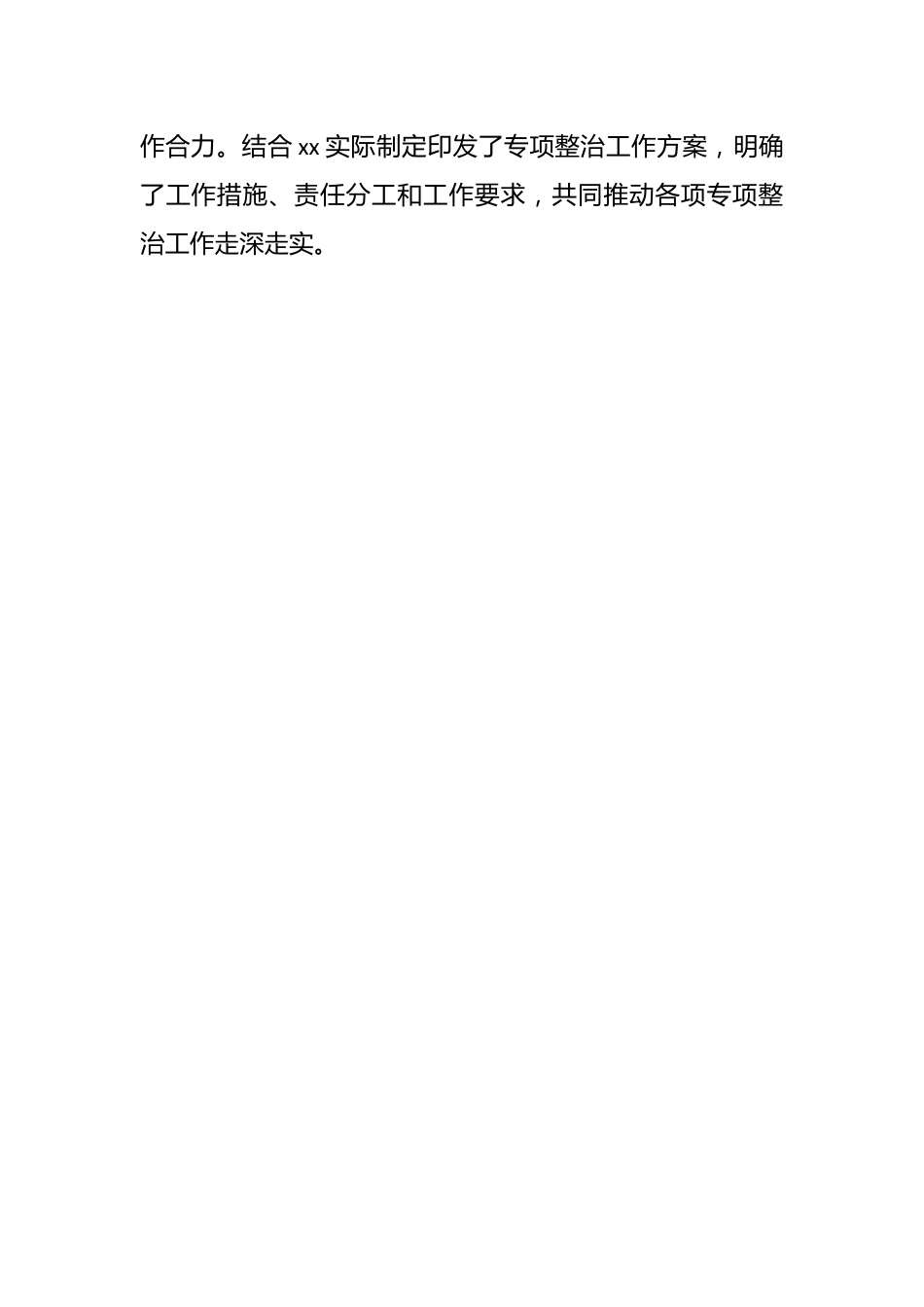 作合力。结合 xx 实际制定印发了专项整治工作方案，明确了工作措施、责任分工和工作要求，共同推动各项专项整治工作走深走实。